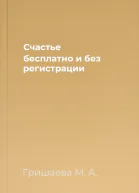 Счастье
бесплатно и без регистрации

Гришаева М. А.